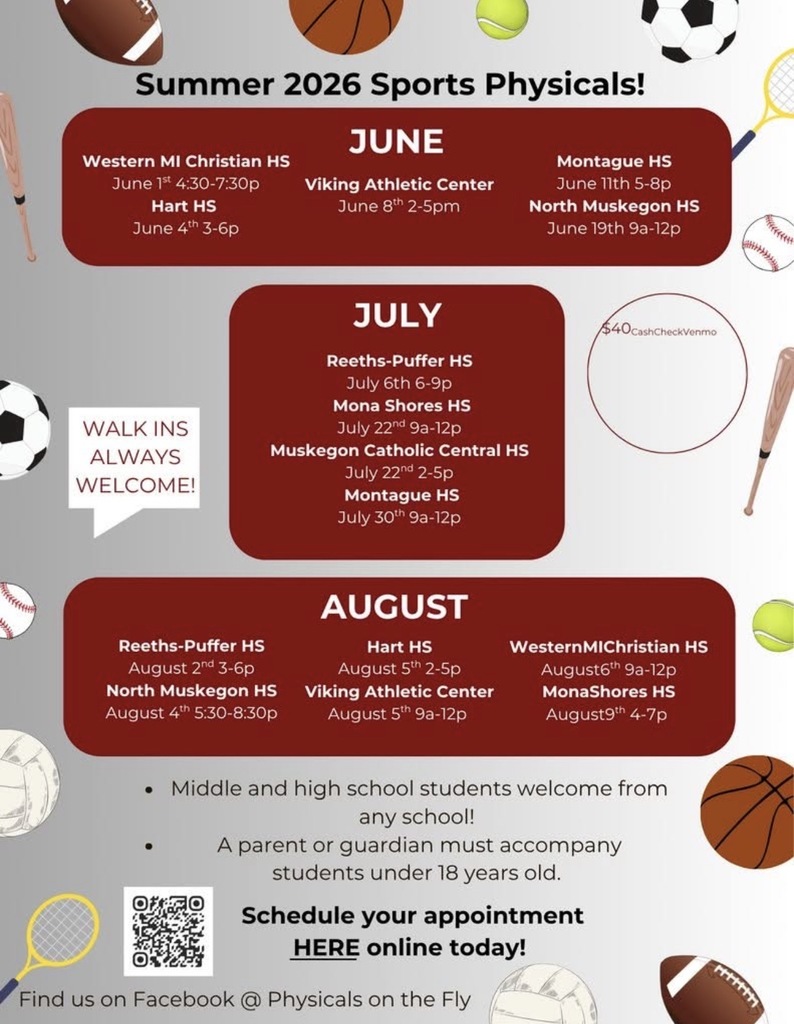 Summer 2026 Sports Physicals!

JUNE

Western MI Christian HS
June 1$^{st}$ 4:30-7:30p
Hart HS
June 4$^{th}$ 3-6p

Viking Athletic Center
June 8$^{th}$ 2-5pm

Montague HS
June 11th 5-8p
North Muskegon HS
June 19th 9a-12p

JULY

Reeths-Puffer HS
July 6th 6-9p
Mona Shores HS
July 22$^{nd}$ 9a-12p
Muskegon Catholic Central HS
July 22$^{nd}$ 2-5p
Montague HS
July 30$^{th}$ 9a-12p

$40CashCheckVenmo

WALK INS ALWAYS WELCOME!

AUGUST

Reeths-Puffer HS
August 2$^{nd}$ 3-6p
North Muskegon HS
August 4$^{th}$ 5:30-8:30p

Hart HS
August 5$^{th}$ 2-5p
Viking Athletic Center
August 5$^{th}$ 9a-12p

WesternMIChristian HS
August6$^{th}$ 9a-12p
MonaShores HS
August9$^{th}$ 4-7p

• Middle and high school students welcome from any school!
• A parent or guardian must accompany students under 18 years old.

Schedule your appointment HERE online today!

Find us on Facebook @ Physicals on the Fly